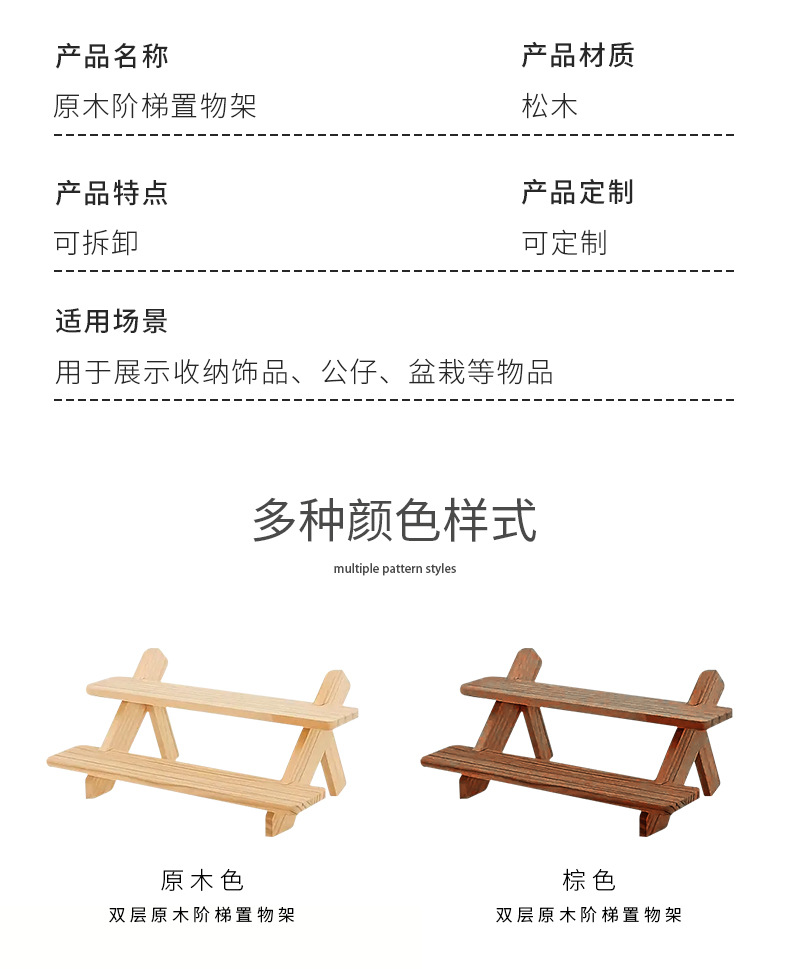 产品名称
原木阶梯置物架

产品材质
松木

产品特点
可拆卸

产品定制
可定制

适用场景
用于展示收纳饰品、公仔、盆栽等物品

多种颜色样式
multiple pattern styles

原木色
双层原木阶梯置物架

棕色
双层原木阶梯置物架